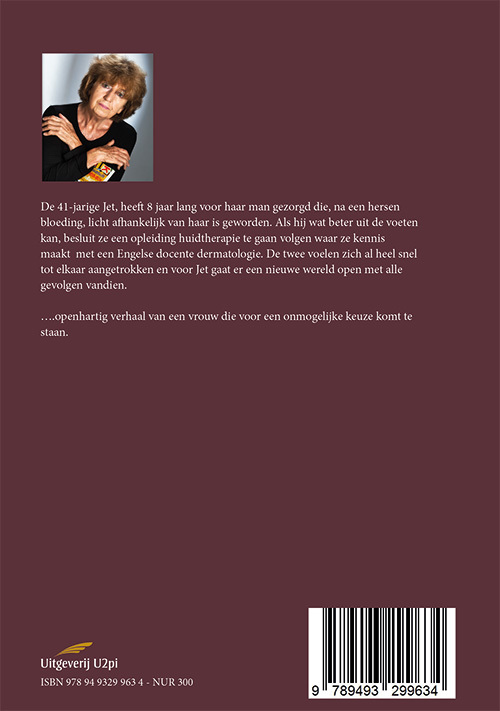 De 41-jarige Jet, heeft 8 jaar lang voor haar man gezorgd die, na een hersen bloeding, licht afhankelijk van haar is geworden. Als hij wat beter uit de voeten kan, besluit ze een opleiding huidtherapie te gaan volgen waar ze kennis maakt met een Engelse docente dermatologie. De twee voelen zich al heel snel tot elkaar aangetrokken en voor Jet gaat er een nieuwe wereld open met alle gevolgen vandien.

….openhartig verhaal van een vrouw die voor een onmogelijke keuze komt te staan.

Uitgeverij U2pi

ISBN 978 94 9329 963 4 - NUR 300

9 789493 299634